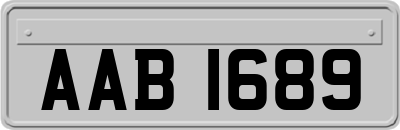 AAB 1689